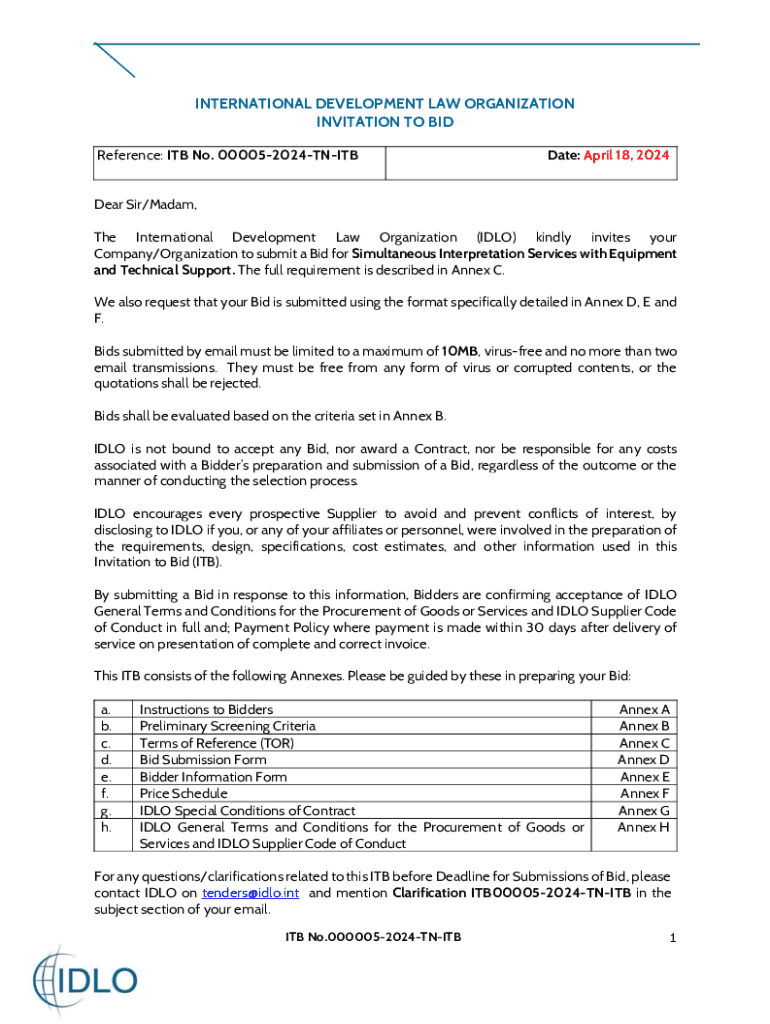 INTERNATIONAL DEVELOPMENT LAW ORGANIZATION
INVITATION TO BID

| Reference: ITB No. 00005-2024-TN-ITB | Date: April 18, 2024 |
|---|---|

Dear Sir/Madam,

The International Development Law Organization (IDLO) kindly invites your Company/Organization to submit a Bid for Simultaneous Interpretation Services with Equipment and Technical Support. The full requirement is described in Annex C.

We also request that your Bid is submitted using the format specifically detailed in Annex D, E and F.

Bids submitted by email must be limited to a maximum of 10MB, virus-free and no more than two email transmissions. They must be free from any form of virus or corrupted contents, or the quotations shall be rejected.

Bids shall be evaluated based on the criteria set in Annex B.

IDLO is not bound to accept any Bid, nor award a Contract, nor be responsible for any costs associated with a Bidder's preparation and submission of a Bid, regardless of the outcome or the manner of conducting the selection process.

IDLO encourages every prospective Supplier to avoid and prevent conflicts of interest, by disclosing to IDLO if you, or any of your affiliates or personnel, were involved in the preparation of the requirements, design, specifications, cost estimates, and other information used in this Invitation to Bid (ITB).

By submitting a Bid in response to this information, Bidders are confirming acceptance of IDLO General Terms and Conditions for the Procurement of Goods or Services and IDLO Supplier Code of Conduct in full and; Payment Policy where payment is made within 30 days after delivery of service on presentation of complete and correct invoice.

This ITB consists of the following Annexes. Please be guided by these in preparing your Bid:

| a. | Instructions to Bidders | Annex A |
|---|---|---|
| b. | Preliminary Screening Criteria | Annex B |
| c. | Terms of Reference (TOR) | Annex C |
| d. | Bid Submission Form | Annex D |
| e. | Bidder Information Form | Annex E |
| f. | Price Schedule | Annex F |
| g. | IDLO Special Conditions of Contract | Annex G |
| h. | IDLO General Terms and Conditions for the Procurement of Goods or Services and IDLO Supplier Code of Conduct | Annex H |

For any questions/clarifications related to this ITB before Deadline for Submissions of Bid, please contact IDLO on tenders@idlo.int and mention Clarification ITB00005-2024-TN-ITB in the subject section of your email.

ITB No.000005-2024-TN-ITB 1

IDLO